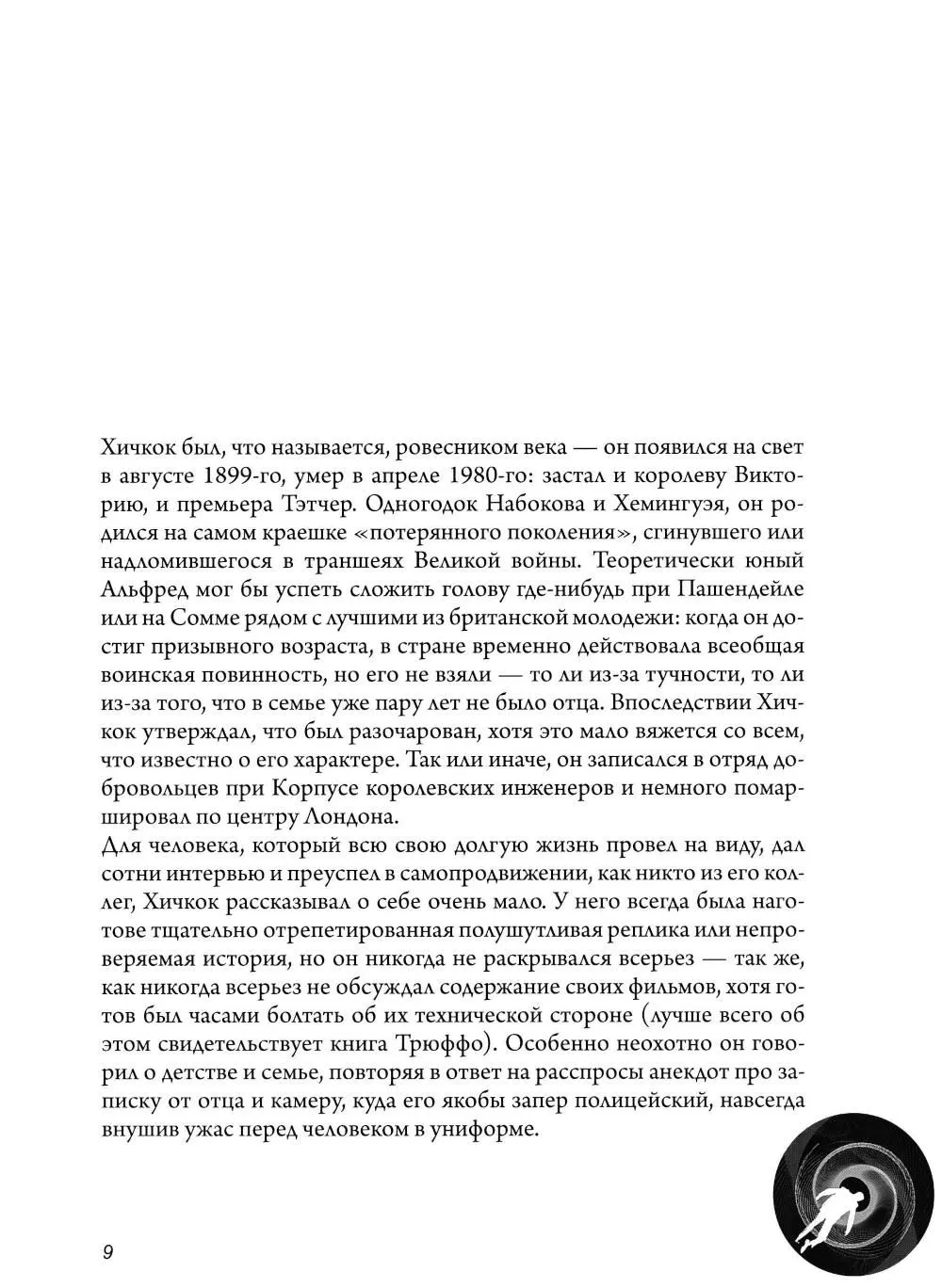 Хичкок был, что называется, ровесником века — он появился на свет в августе 1899-го, умер в апреле 1980-го: застал и королеву Викторию, и премьера Тэтчер. Одногодок Набокова и Хемингуэя, он родился на самом краешке «потерянного поколения», сгинувшего или надломившегося в траншеях Великой войны. Теоретически юный Альфред мог бы успеть сложить голову где-нибудь при Пашендейле или на Сомме рядом с лучшими из британской молодежи: когда он достиг призывного возраста, в стране временно действовала всеобщая воинская повинность, но его не взяли — то ли из-за тучности, то ли из-за того, что в семье уже пару лет не было отца. Впоследствии Хичкок утверждал, что был разочарован, хотя это мало вяжется со всем, что известно о его характере. Так или иначе, он записался в отряд добровольцев при Корпусе королевских инженеров и немного помаршировал по центру Лондона.

Для человека, который всю свою долгую жизнь провел на виду, дал сотни интервью и преуспел в самопродвижении, как никто из его коллег, Хичкок рассказывал о себе очень мало. У него всегда была наготове тщательно отрепетированная полушутливая реплика или непроверяемая история, но он никогда не раскрывался всерьез — так же, как никогда всерьез не обсуждал содержание своих фильмов, хотя готов был часами болтать об их технической стороне (лучше всего об этом свидетельствует книга Трюффо). Особенно неохотно он говорил о детстве и семье, повторяя в ответ на расспросы анекдот про записку от отца и камеру, куда его якобы запер полицейский, навсегда внушив ужас перед человеком в униформе.

9